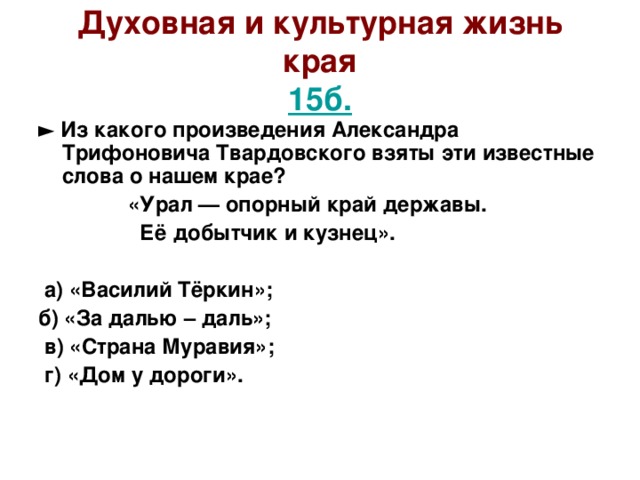 Духовная и культурная жизнь края
15б.

► Из какого произведения Александра Трифоновича Твардовского взяты эти известные слова о нашем крае?

«Урал — опорный край державы.
Её добытчик и кузнец».

а) «Василий Тёркин»;
б) «За далью – даль»;
в) «Страна Муравия»;
г) «Дом у дороги».